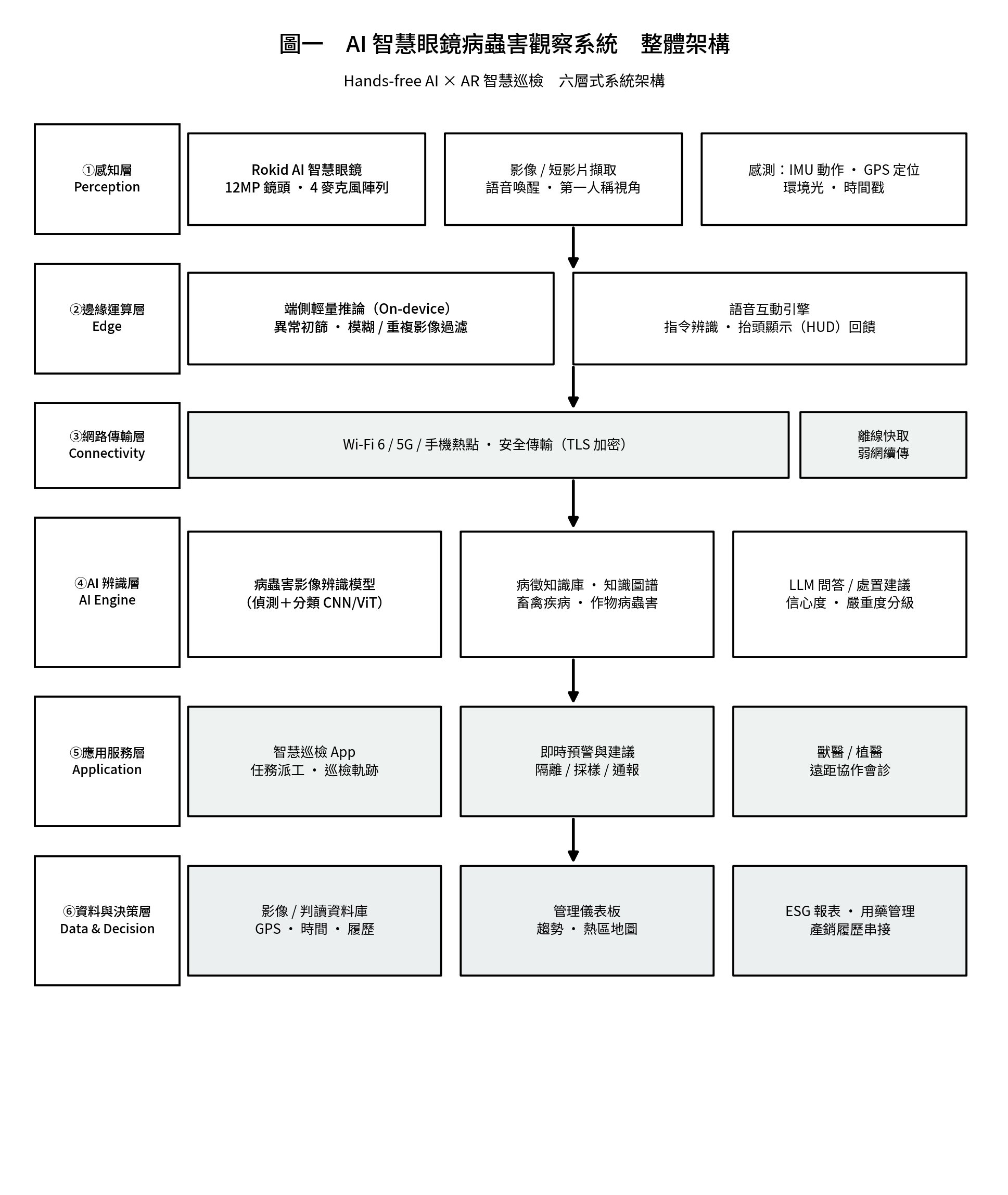 圖一　AI 智慧眼鏡病蟲害觀察系統　整體架構

Hands-free AI × AR 智慧巡檢　六層式系統架構

①感知層
Perception

Rokid AI 智慧眼鏡
12MP 鏡頭 ・ 4 麥克風陣列

影像 / 短影片擷取
語音喚醒 ・ 第一人稱視角

感測：IMU 動作 ・ GPS 定位
環境光 ・ 時間戳

②邊緣運算層
Edge

端側輕量推論（On-device）
異常初篩 ・ 模糊 / 重複影像過濾

語音互動引擎
指令辨識 ・ 抬頭顯示（HUD）回饋

③網路傳輸層
Connectivity

Wi-Fi 6 / 5G / 手機熱點 ・ 安全傳輸（TLS 加密）

離線快取
弱網續傳

④AI 辨識層
AI Engine

病蟲害影像辨識模型
（偵測＋分類 CNN/ViT）

病徵知識庫 ・ 知識圖譜
畜禽疾病 ・ 作物病蟲害

LLM 問答 / 處置建議
信心度 ・ 嚴重度分級

⑤應用服務層
Application

智慧巡檢 App
任務派工 ・ 巡檢軌跡

即時預警與建議
隔離 / 採樣 / 通報

獸醫 / 植醫
遠距協作會診

⑥資料與決策層
Data & Decision

影像 / 判讀資料庫
GPS ・ 時間 ・ 履歷

管理儀表板
趨勢 ・ 熱區地圖

ESG 報表 ・ 用藥管理
產銷履歷串接